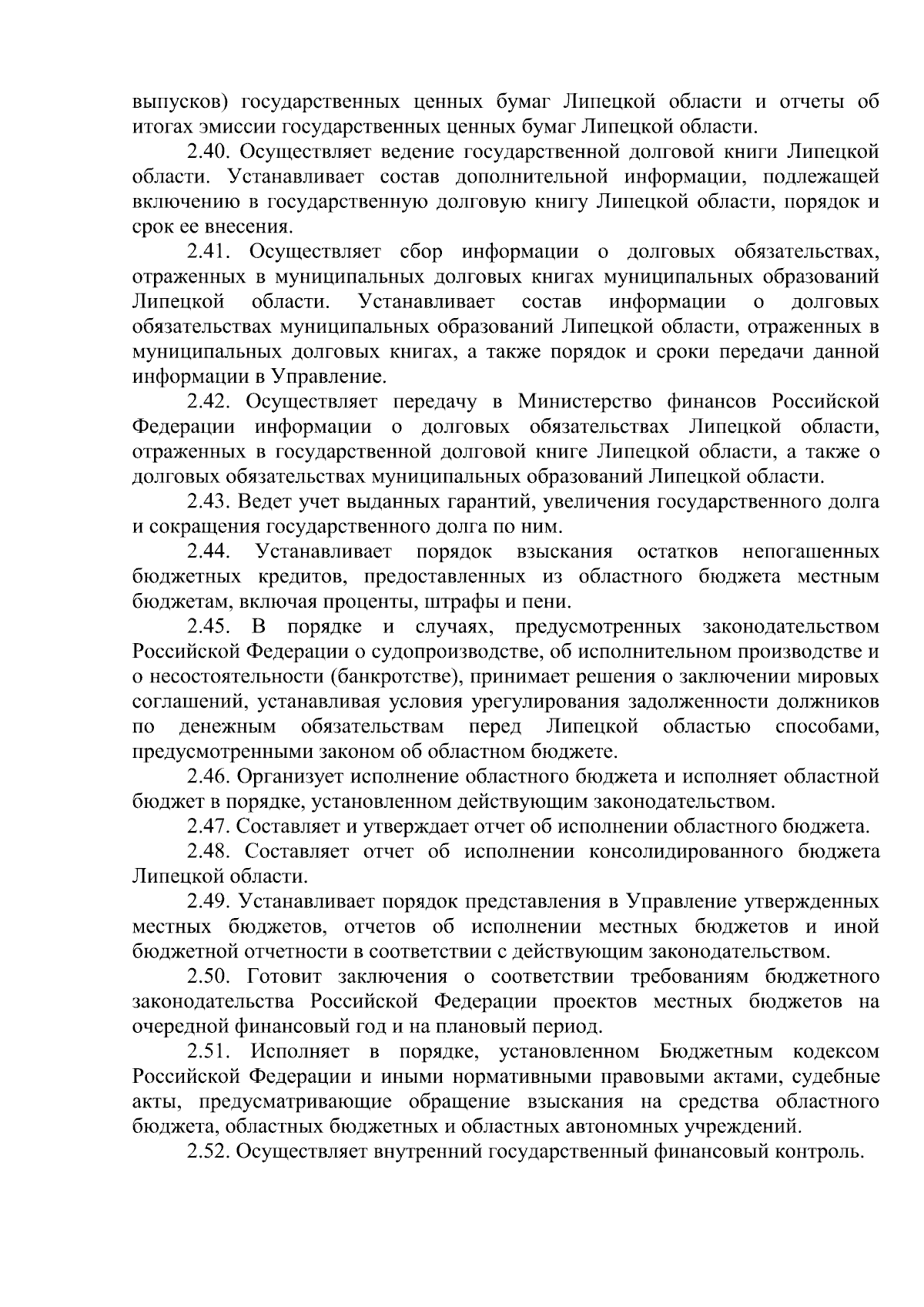 выпусков) государственных ценных бумаг Липецкой области и отчеты об итогах эмиссии государственных ценных бумаг Липецкой области.

2.40. Осуществляет ведение государственной долговой книги Липецкой области. Устанавливает состав дополнительной информации, подлежащей включению в государственную долговую книгу Липецкой области, порядок и срок ее внесения.

2.41. Осуществляет сбор информации о долговых обязательствах, отраженных в муниципальных долговых книгах муниципальных образований Липецкой области. Устанавливает состав информации о долговых обязательствах муниципальных образований Липецкой области, отраженных в муниципальных долговых книгах, а также порядок и сроки передачи данной информации в Управление.

2.42. Осуществляет передачу в Министерство финансов Российской Федерации информации о долговых обязательствах Липецкой области, отраженных в государственной долговой книге Липецкой области, а также о долговых обязательствах муниципальных образований Липецкой области.

2.43. Ведет учет выданных гарантий, увеличения государственного долга и сокращения государственного долга по ним.

2.44. Устанавливает порядок взыскания остатков непогашенных бюджетных кредитов, предоставленных из областного бюджета местным бюджетам, включая проценты, штрафы и пени.

2.45. В порядке и случаях, предусмотренных законодательством Российской Федерации о судопроизводстве, об исполнительном производстве и о несостоятельности (банкротстве), принимает решения о заключении мировых соглашений, устанавливая условия урегулирования задолженности должников по денежным обязательствам перед Липецкой областью способами, предусмотренными законом об областном бюджете.

2.46. Организует исполнение областного бюджета и исполняет областной бюджет в порядке, установленном действующим законодательством.

2.47. Составляет и утверждает отчет об исполнении областного бюджета.

2.48. Составляет отчет об исполнении консолидированного бюджета Липецкой области.

2.49. Устанавливает порядок представления в Управление утвержденных местных бюджетов, отчетов об исполнении местных бюджетов и иной бюджетной отчетности в соответствии с действующим законодательством.

2.50. Готовит заключения о соответствии требованиям бюджетного законодательства Российской Федерации проектов местных бюджетов на очередной финансовый год и на плановый период.

2.51. Исполняет в порядке, установленном Бюджетным кодексом Российской Федерации и иными нормативными правовыми актами, судебные акты, предусматривающие обращение взыскания на средства областного бюджета, областных бюджетных и областных автономных учреждений.

2.52. Осуществляет внутренний государственный финансовый контроль.